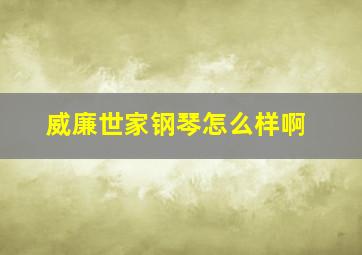 威廉世家钢琴怎么样啊